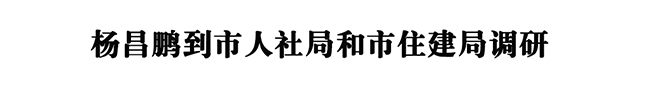 杨昌鹏到市人社局和市住建局调研